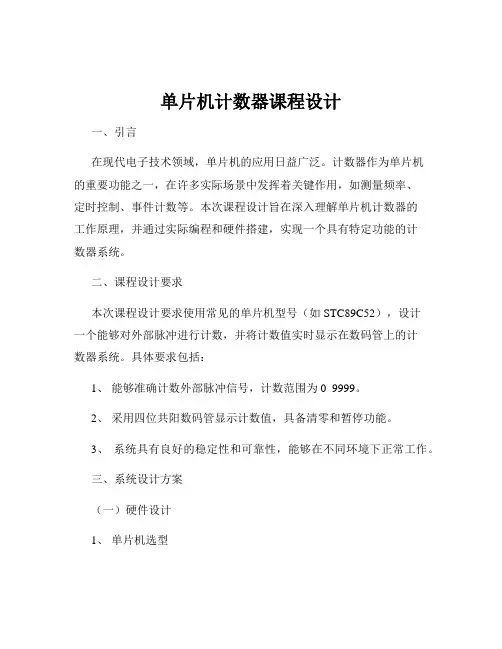 单片机计数器课程设计

一、引言

在现代电子技术领域，单片机的应用日益广泛。计数器作为单片机的重要功能之一，在许多实际场景中发挥着关键作用，如测量频率、定时控制、事件计数等。本次课程设计旨在深入理解单片机计数器的工作原理，并通过实际编程和硬件搭建，实现一个具有特定功能的计数器系统。

二、课程设计要求

本次课程设计要求使用常见的单片机型号（如 STC89C52），设计一个能够对外部脉冲进行计数，并将计数值实时显示在数码管上的计数器系统。具体要求包括：

1、 能够准确计数外部脉冲信号，计数范围为 0 9999。

2、 采用四位共阳数码管显示计数值，具备清零和暂停功能。

3、 系统具有良好的稳定性和可靠性，能够在不同环境下正常工作。

三、系统设计方案

（一）硬件设计

1、 单片机选型